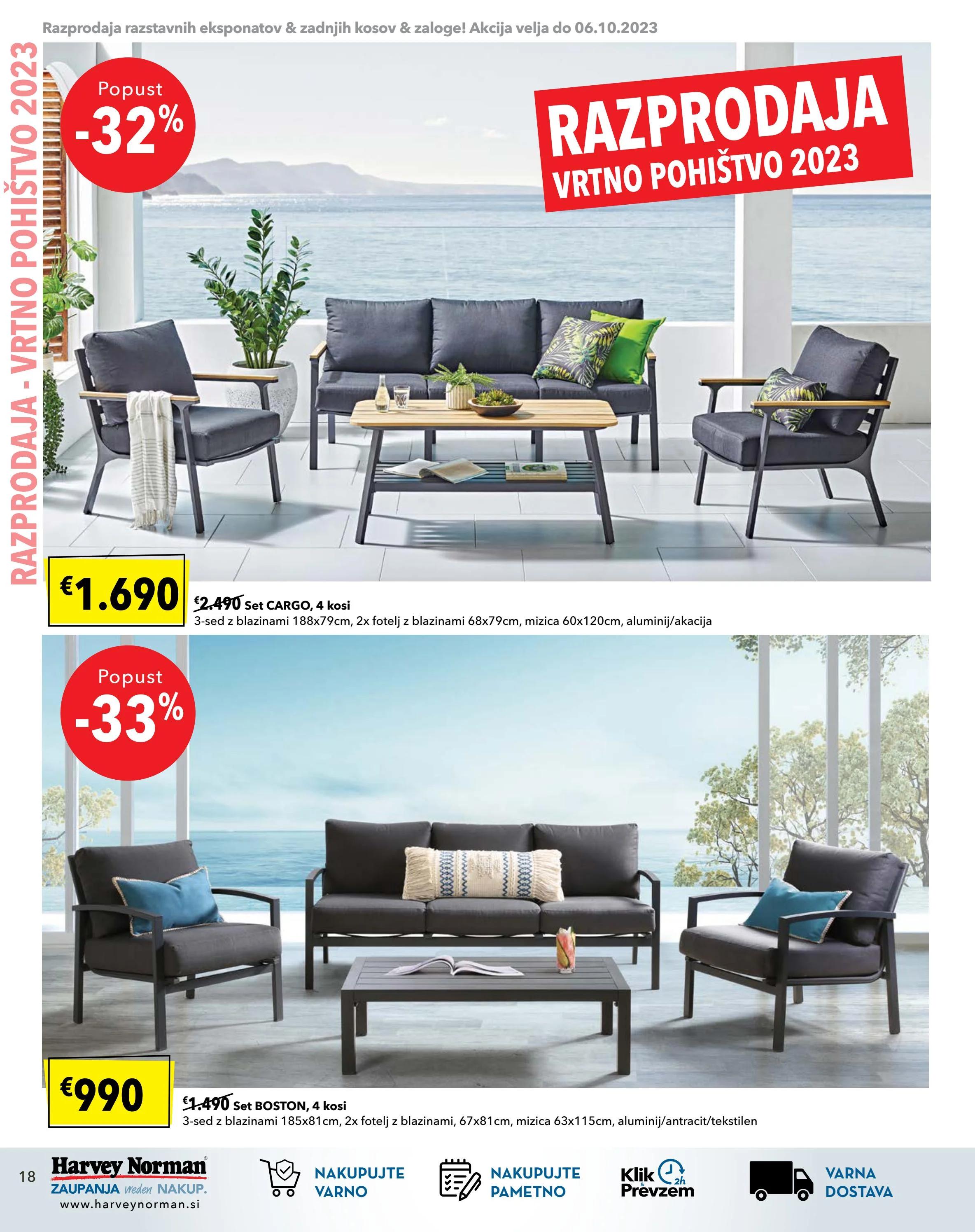 Razprodaja razstavnih eksponatov & zadnjih kosov & zaloge! Akcija velja do 06.10.2023

RAZPRODAJA - VRTNO POHIŠTVO 2023

Popust
-32%

RAZPRODAJA
VRTNO POHIŠTVO 2023

€1.690

€2.490 Set CARGO, 4 kosi
3-sed z blazinami 188x79cm, 2x fotelj z blazinami 68x79cm, mizica 60x120cm, aluminij/akacija

Popust
-33%

€990

€1.490 Set BOSTON, 4 kosi
3-sed z blazinami 185x81cm, 2x fotelj z blazinami, 67x81cm, mizica 63x115cm, aluminij/antracit/tekstilen

18

Harvey Norman
ZAUPANJA vreden NAKUP.
www.harveynorman.si

NAKUPUJTE
VARNO

NAKUPUJTE
PAMETNO

Klik & Prevzem 2h

VARNA
DOSTAVA